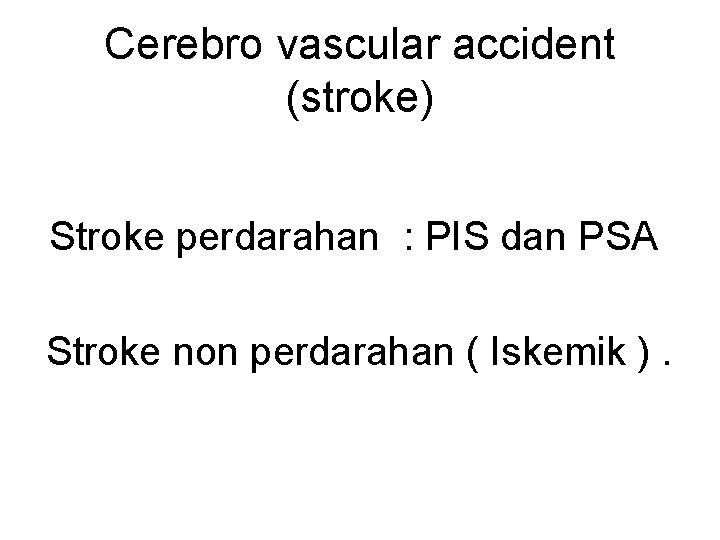 Cerebro vascular accident (stroke)

Stroke perdarahan : PIS dan PSA

Stroke non perdarahan ( Iskemik ) .